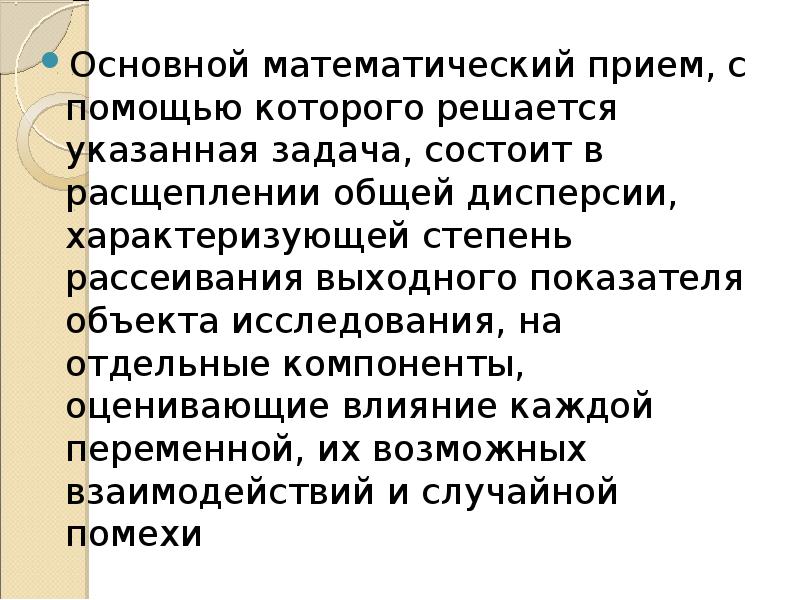 • Основной математический прием, с помощью которого решается указанная задача, состоит в расщеплении общей дисперсии, характеризующей степень рассеивания выходного показателя объекта исследования, на отдельные компоненты, оценивающие влияние каждой переменной, их возможных взаимодействий и случайной помехи